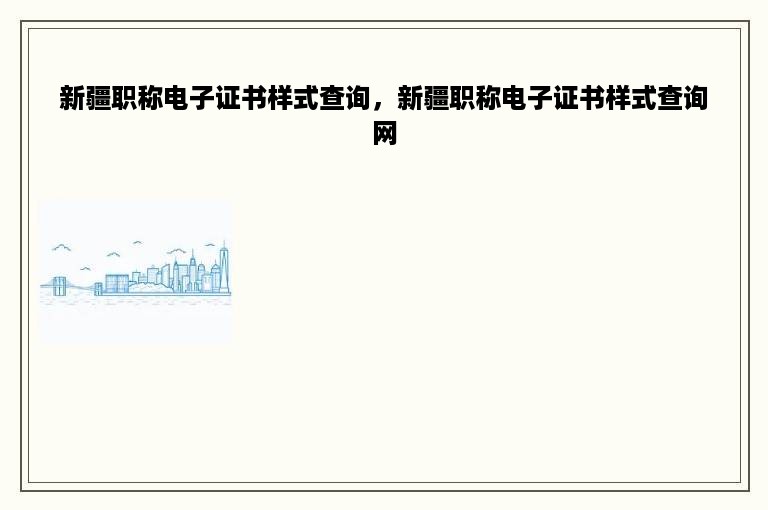 新疆职称电子证书样式查询，新疆职称电子证书样式查询网